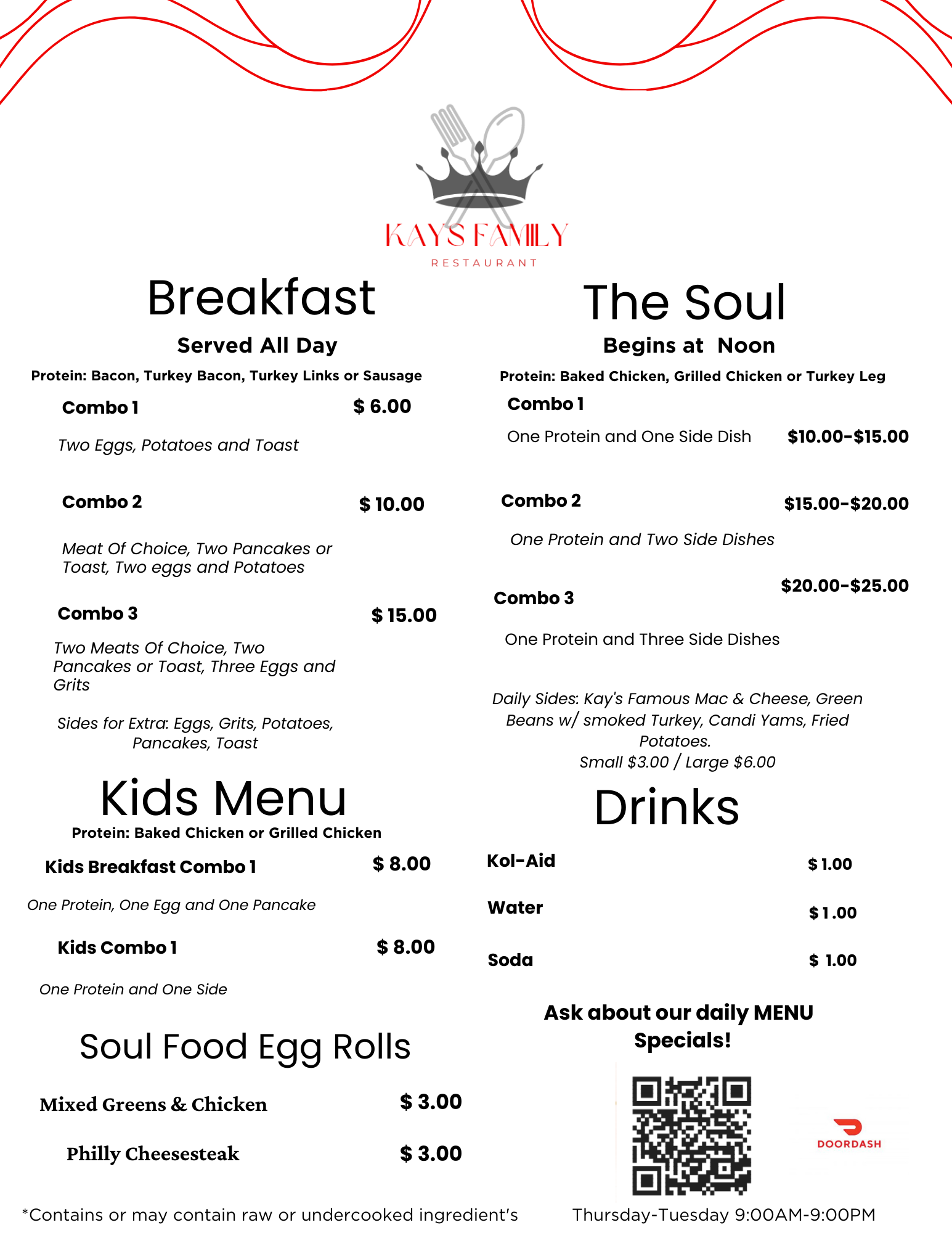 KAYS FAMILY
RESTAURANT

Breakfast
Served All Day
Protein: Bacon, Turkey Bacon, Turkey Links or Sausage

Combo 1 $ 6.00
Two Eggs, Potatoes and Toast

Combo 2 $ 10.00
Meat Of Choice, Two Pancakes or Toast, Two eggs and Potatoes

Combo 3 $ 15.00
Two Meats Of Choice, Two Pancakes or Toast, Three Eggs and Grits

Sides for Extra: Eggs, Grits, Potatoes, Pancakes, Toast

Kids Menu
Protein: Baked Chicken or Grilled Chicken

Kids Breakfast Combo 1 $ 8.00
One Protein, One Egg and One Pancake

Kids Combo 1 $ 8.00
One Protein and One Side

Soul Food Egg Rolls

Mixed Greens & Chicken $ 3.00

Philly Cheesesteak $ 3.00

*Contains or may contain raw or undercooked ingredient's

The Soul
Begins at Noon
Protein: Baked Chicken, Grilled Chicken or Turkey Leg

Combo 1
One Protein and One Side Dish $10.00-$15.00

Combo 2 $15.00-$20.00
One Protein and Two Side Dishes

Combo 3 $20.00-$25.00
One Protein and Three Side Dishes

Daily Sides: Kay's Famous Mac & Cheese, Green Beans w/ smoked Turkey, Candi Yams, Fried Potatoes.
Small $3.00 / Large $6.00

Drinks

Kol-Aid $ 1.00

Water $ 1.00

Soda $ 1.00

Ask about our daily MENU Specials!

DOORDASH

Thursday-Tuesday 9:00AM-9:00PM